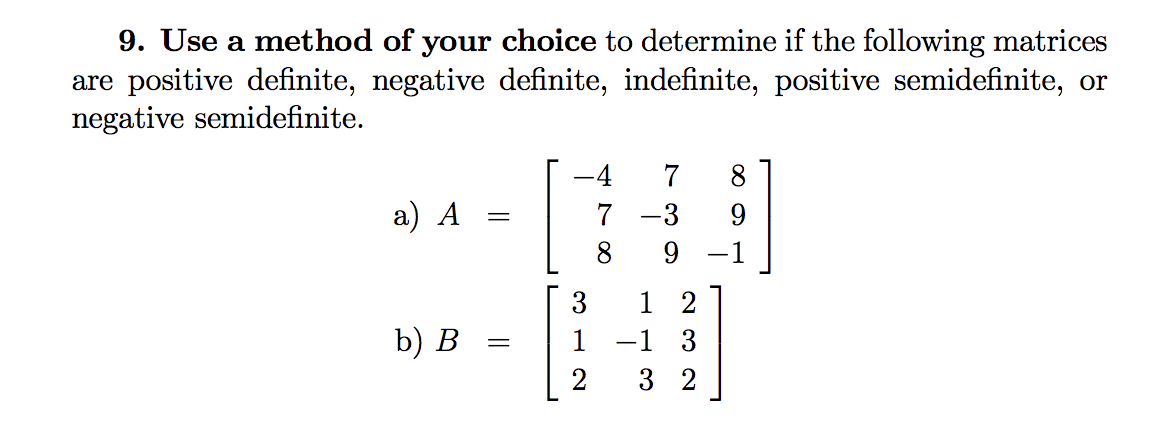 9. Use a method of your choice to determine if the following matrices are positive definite, negative definite, indefinite, positive semidefinite, or negative semidefinite.

a) $A = \begin{bmatrix} -4 & 7 & 8 \\ 7 & -3 & 9 \\ 8 & 9 & -1 \end{bmatrix}$

b) $B = \begin{bmatrix} 3 & 1 & 2 \\ 1 & -1 & 3 \\ 2 & 3 & 2 \end{bmatrix}$